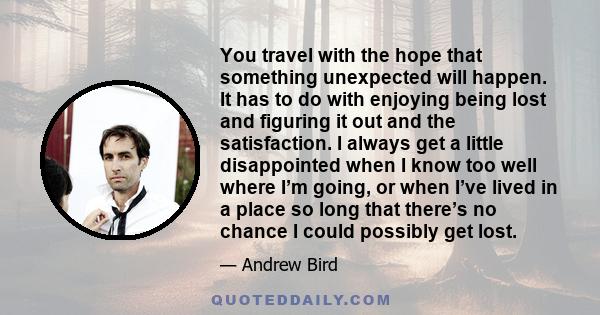 You travel with the hope that something unexpected will happen. It has to do with enjoying being lost and figuring it out and the satisfaction. I always get a little disappointed when I know too well where I'm going, or when I've lived in a place so long that there's no chance I could possibly get lost.

— Andrew Bird

QUOTEDDAILY.COM